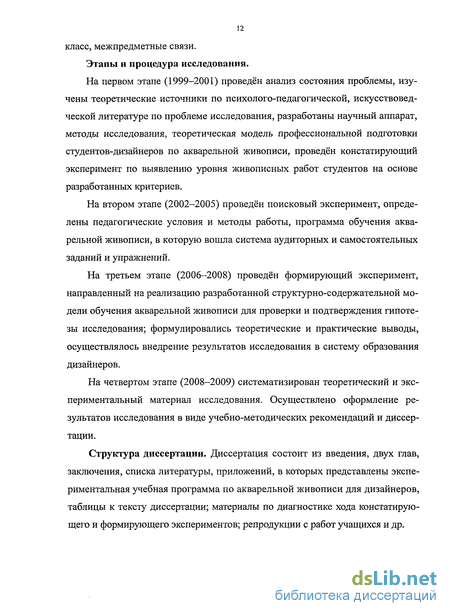 12

класс, межпредметные связи.

Этапы и процедура исследования.

На первом этапе (1999–2001) проведён анализ состояния проблемы, изучены теоретические источники по психолого-педагогической, искусствоведческой литературе по проблеме исследования, разработаны научный аппарат, методы исследования, теоретическая модель профессиональной подготовки студентов-дизайнеров по акварельной живописи, проведён констатирующий эксперимент по выявлению уровня живописных работ студентов на основе разработанных критериев.

На втором этапе (2002–2005) проведён поисковый эксперимент, определены педагогические условия и методы работы, программа обучения акварельной живописи, в которую вошла система аудиторных и самостоятельных заданий и упражнений.

На третьем этапе (2006–2008) проведён формирующий эксперимент, направленный на реализацию разработанной структурно-содержательной модели обучения акварельной живописи для проверки и подтверждения гипотезы исследования; формулировались теоретические и практические выводы, осуществлялось внедрение результатов исследования в систему образования дизайнеров.

На четвертом этапе (2008–2009) систематизирован теоретический и экспериментальный материал исследования. Осуществлено оформление результатов исследования в виде учебно-методических рекомендаций и диссертации.

Структура диссертации. Диссертация состоит из введения, двух глав, заключения, списка литературы, приложений, в которых представлены экспериментальная учебная программа по акварельной живописи для дизайнеров, таблицы к тексту диссертации; материалы по диагностике хода констатирующего и формирующего экспериментов; репродукции с работ учащихся и др.

dsLib.net
библиотека диссертаций